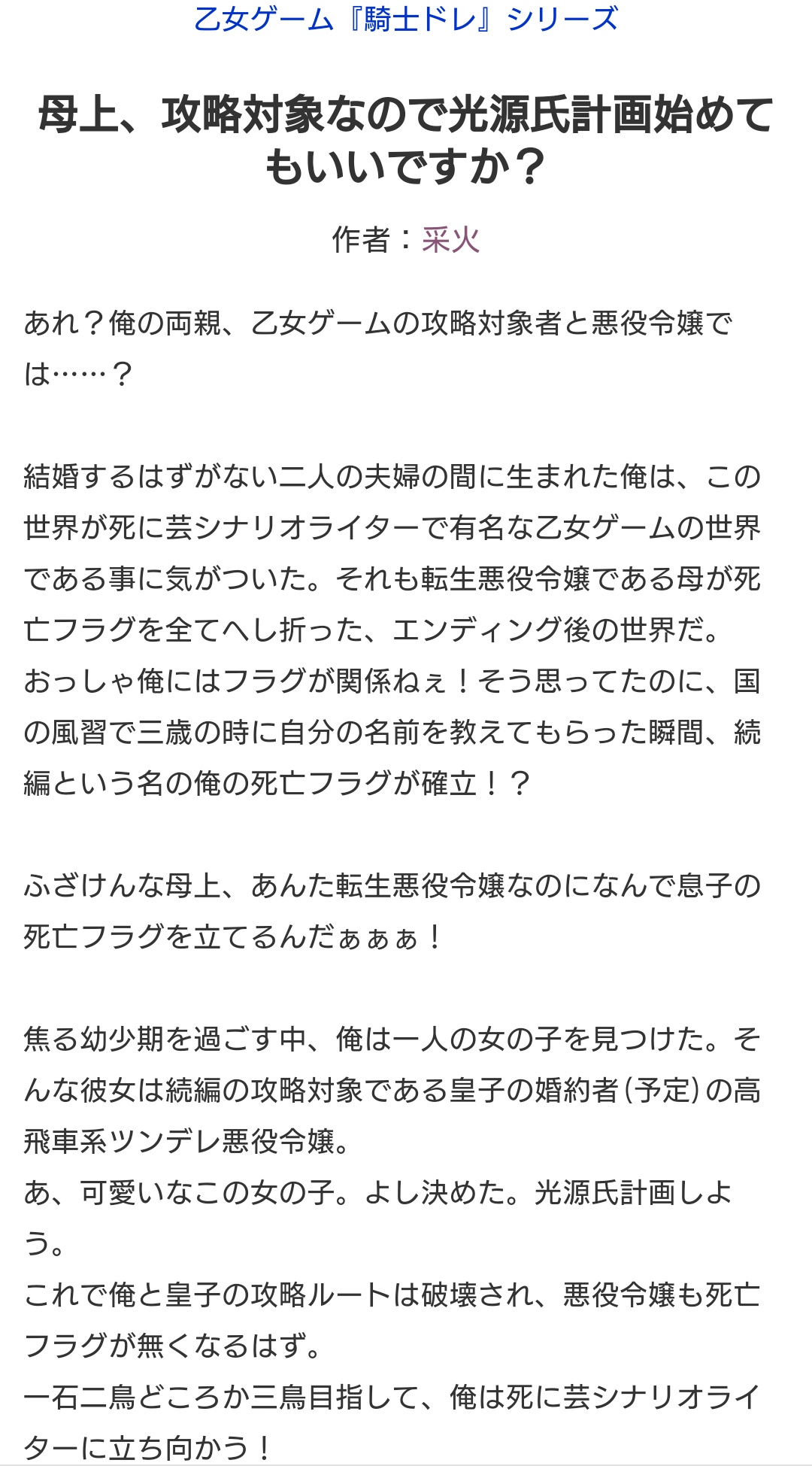 乙女ゲーム『騎士ドレ』シリーズ

母上、攻略対象なので光源氏計画始めてもいいですか？

作者：采火

あれ？俺の両親、乙女ゲームの攻略対象者と悪役令嬢では……？

結婚するはずがない二人の夫婦の間に生まれた俺は、この世界が死に芸シナリオライターで有名な乙女ゲームの世界である事に気がついた。それも転生悪役令嬢である母が死亡フラグを全てへし折った、エンディング後の世界だ。
おっしゃ俺にはフラグが関係ねぇ！そう思ってたのに、国の風習で三歳の時に自分の名前を教えてもらった瞬間、続編という名の俺の死亡フラグが確立！？

ふざけんな母上、あんた転生悪役令嬢なのになんで息子の死亡フラグを立てるんだぁぁぁ！

焦る幼少期を過ごす中、俺は一人の女の子を見つけた。そんな彼女は続編の攻略対象である皇子の婚約者（予定）の高飛車系ツンデレ悪役令嬢。
あ、可愛いなこの女の子。よし決めた。光源氏計画しよう。
これで俺と皇子の攻略ルートは破壊され、悪役令嬢も死亡フラグが無くなるはず。
一石二鳥どころか三鳥目指して、俺は死に芸シナリオライターに立ち向かう！